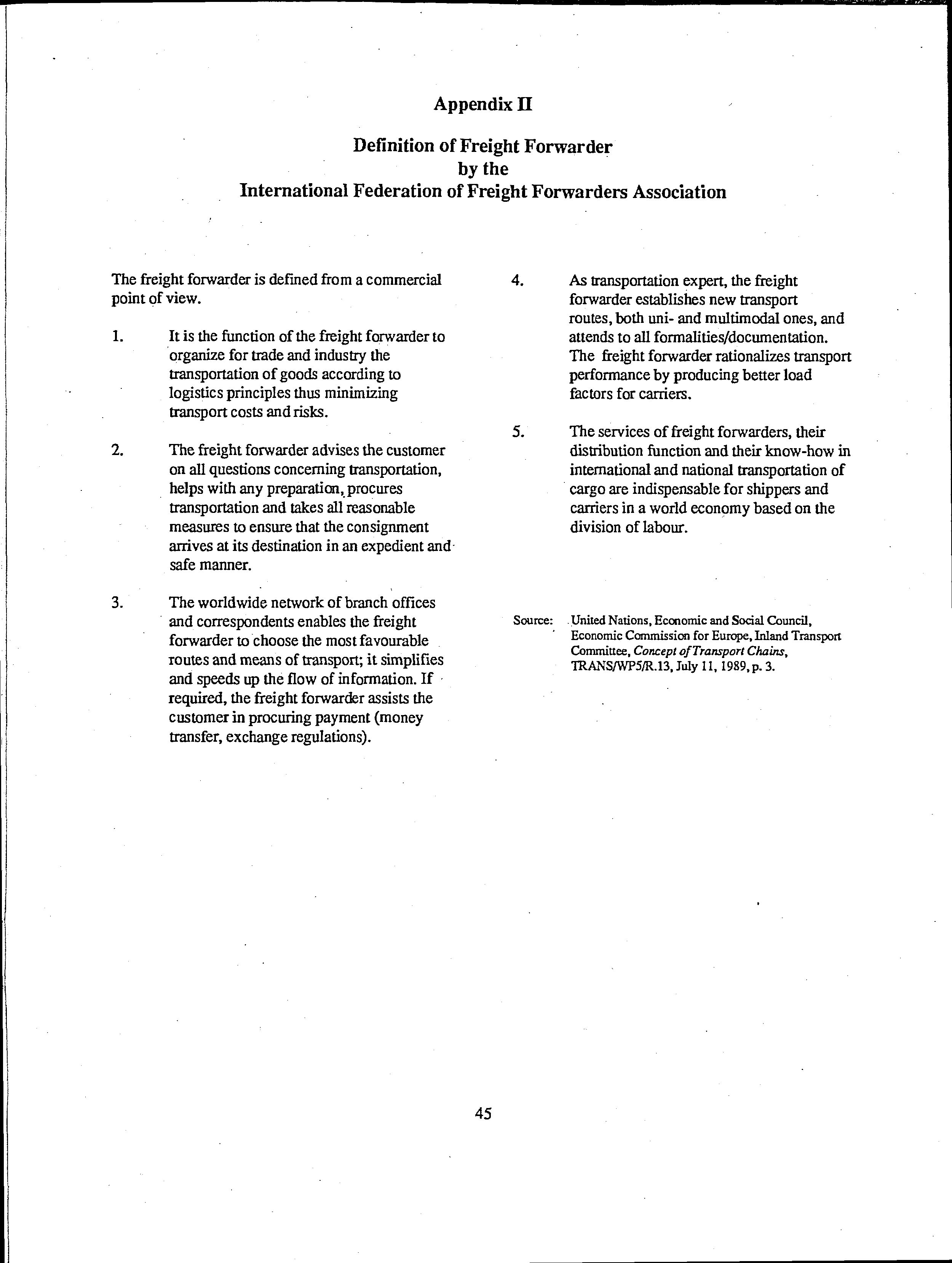 Appendix II

Definition of Freight Forwarder
by the
International Federation of Freight Forwarders Association

The freight forwarder is defined from a commercial point of view.

1. It is the function of the freight forwarder to organize for trade and industry the transportation of goods according to logistics principles thus minimizing transport costs and risks.

2. The freight forwarder advises the customer on all questions concerning transportation, helps with any preparation, procures transportation and takes all reasonable measures to ensure that the consignment arrives at its destination in an expedient and safe manner.

3. The worldwide network of branch offices and correspondents enables the freight forwarder to choose the most favourable routes and means of transport; it simplifies and speeds up the flow of information. If required, the freight forwarder assists the customer in procuring payment (money transfer, exchange regulations).

4. As transportation expert, the freight forwarder establishes new transport routes, both uni- and multimodal ones, and attends to all formalities/documentation. The freight forwarder rationalizes transport performance by producing better load factors for carriers.

5. The services of freight forwarders, their distribution function and their know-how in international and national transportation of cargo are indispensable for shippers and carriers in a world economy based on the division of labour.

Source: United Nations, Economic and Social Council, Economic Commission for Europe, Inland Transport Committee, Concept of Transport Chains, TRANS/WP5/R.13, July 11, 1989, p. 3.

45